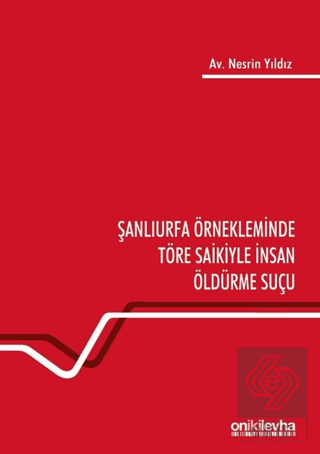 Av. Nesrin Yıldız

ŞANLIURFA ÖRNEKLEMİNDE TÖRE SAİKİYLE İNSAN ÖLDÜRME SUÇU

onikilevha